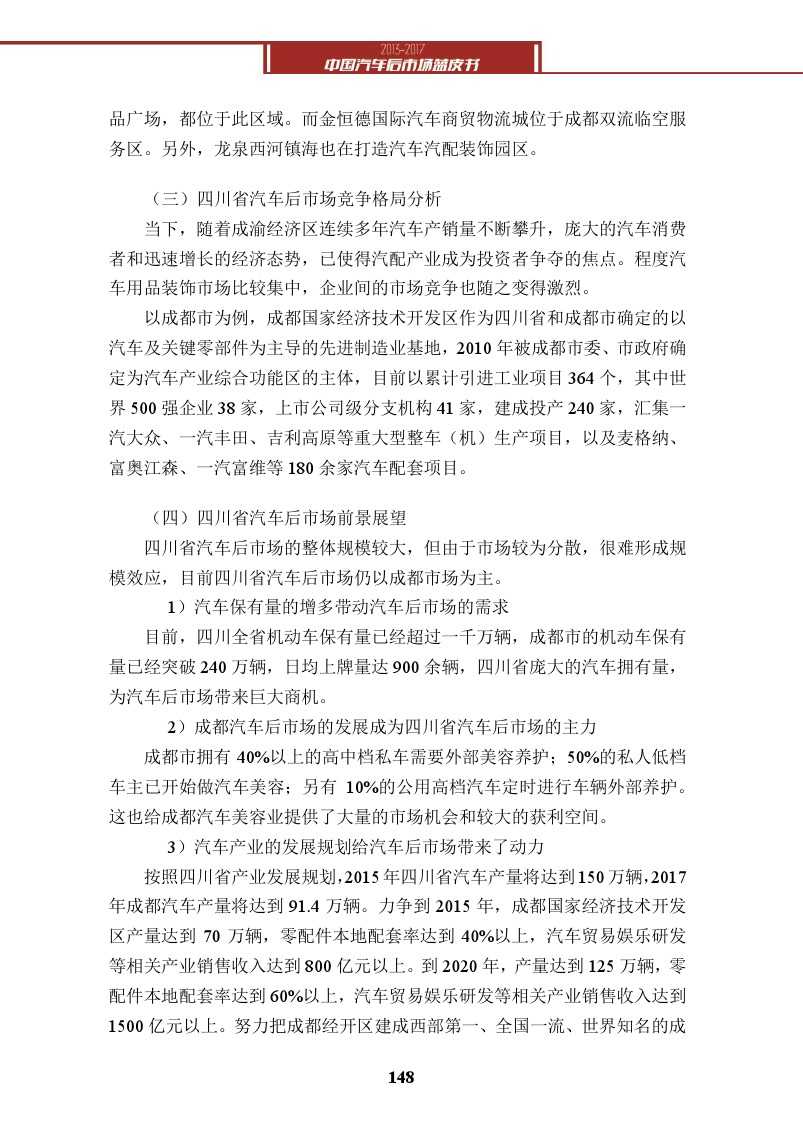 2013-2017
中国汽车后市场蓝皮书

品广场，都位于此区域。而金恒德国际汽车商贸物流城位于成都双流临空服务区。另外，龙泉西河镇海也在打造汽车汽配装饰园区。

（三）四川省汽车后市场竞争格局分析

当下，随着成渝经济区连续多年汽车产销量不断攀升，庞大的汽车消费者和迅速增长的经济态势，已使得汽配产业成为投资者争夺的焦点。程度汽车用品装饰市场比较集中，企业间的市场竞争也随之变得激烈。

以成都市为例，成都国家经济技术开发区作为四川省和成都市确定的以汽车及关键零部件为主导的先进制造业基地，2010 年被成都市委、市政府确定为汽车产业综合功能区的主体，目前以累计引进工业项目 364 个，其中世界 500 强企业 38 家，上市公司级分支机构 41 家，建成投产 240 家，汇集一汽大众、一汽丰田、吉利高原等重大型整车（机）生产项目，以及麦格纳、富奥江森、一汽富维等 180 余家汽车配套项目。

（四）四川省汽车后市场前景展望

四川省汽车后市场的整体规模较大，但由于市场较为分散，很难形成规模效应，目前四川省汽车后市场仍以成都市场为主。

1）汽车保有量的增多带动汽车后市场的需求

目前，四川全省机动车保有量已经超过一千万辆，成都市的机动车保有量已经突破 240 万辆，日均上牌量达 900 余辆，四川省庞大的汽车拥有量，为汽车后市场带来巨大商机。

2）成都汽车后市场的发展成为四川省汽车后市场的主力

成都市拥有 40%以上的高中档私车需要外部美容养护；50%的私人低档车主已开始做汽车美容；另有 10%的公用高档汽车定时进行车辆外部养护。这也给成都汽车美容业提供了大量的市场机会和较大的获利空间。

3）汽车产业的发展规划给汽车后市场带来了动力

按照四川省产业发展规划，2015 年四川省汽车产量将达到 150 万辆，2017 年成都汽车产量将达到 91.4 万辆。力争到 2015 年，成都国家经济技术开发区产量达到 70 万辆，零配件本地配套率达到 40%以上，汽车贸易娱乐研发等相关产业销售收入达到 800 亿元以上。到 2020 年，产量达到 125 万辆，零配件本地配套率达到 60%以上，汽车贸易娱乐研发等相关产业销售收入达到 1500 亿元以上。努力把成都经开区建成西部第一、全国一流、世界知名的成

148